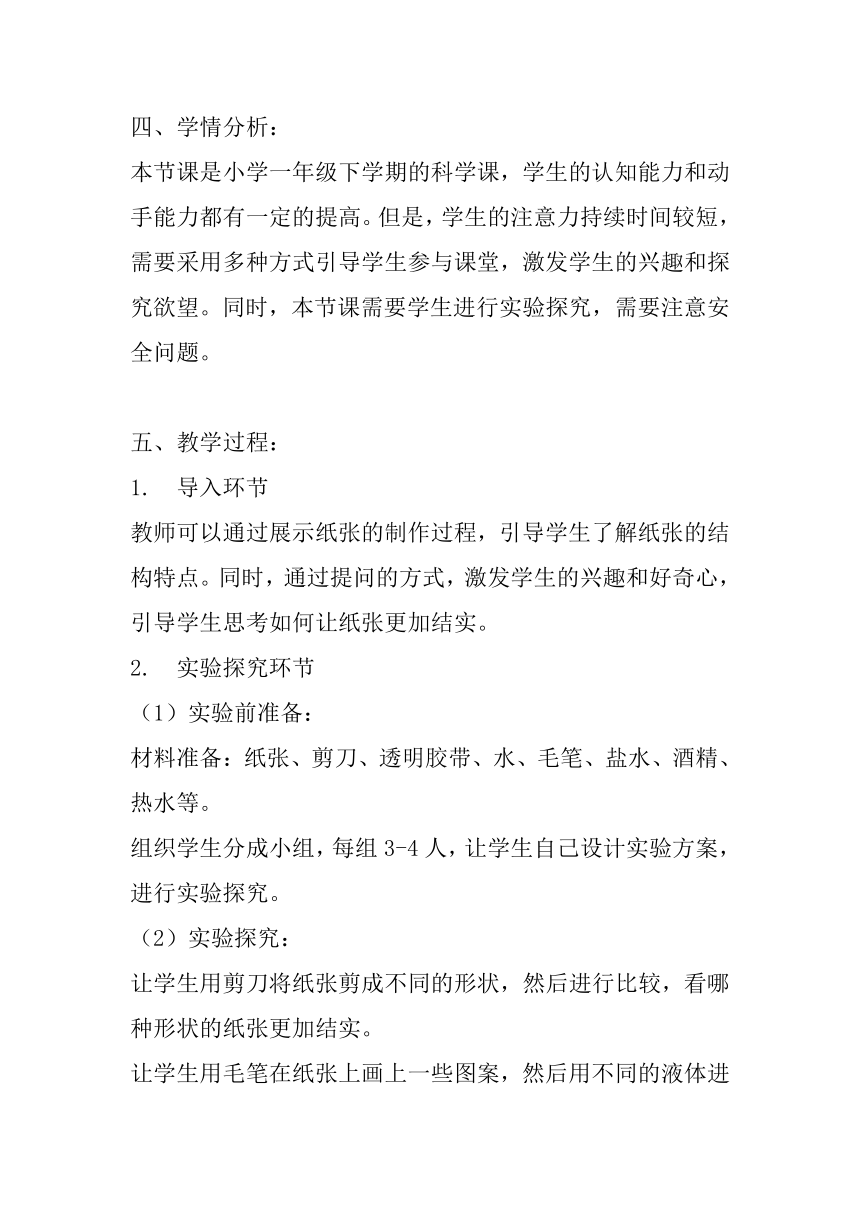 四、学情分析：

本节课是小学一年级下学期的科学课，学生的认知能力和动手能力都有一定的提高。但是，学生的注意力持续时间较短，需要采用多种方式引导学生参与课堂，激发学生的兴趣和探究欲望。同时，本节课需要学生进行实验探究，需要注意安全问题。

五、教学过程：

1. 导入环节

教师可以通过展示纸张的制作过程，引导学生了解纸张的结构特点。同时，通过提问的方式，激发学生的兴趣和好奇心，引导学生思考如何让纸张更加结实。

2. 实验探究环节

（1）实验前准备：

材料准备：纸张、剪刀、透明胶带、水、毛笔、盐水、酒精、热水等。

组织学生分成小组，每组 3-4 人，让学生自己设计实验方案，进行实验探究。

（2）实验探究：

让学生用剪刀将纸张剪成不同的形状，然后进行比较，看哪种形状的纸张更加结实。

让学生用毛笔在纸张上画上一些图案，然后用不同的液体进